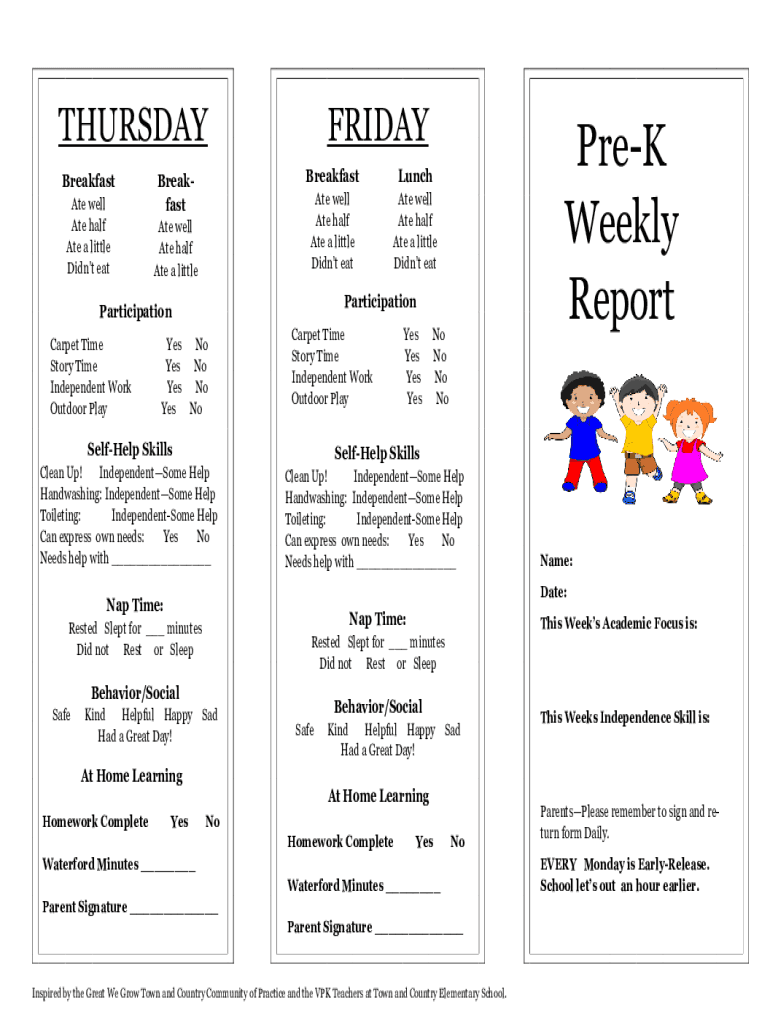 THURSDAY

| Breakfast | Breakfast |
|---|---|
| Ate well | Ate well |
| Ate half | Ate half |
| Ate a little | Ate a little |
| Didn't eat | |

Participation

Carpet Time Yes No
Story Time Yes No
Independent Work Yes No
Outdoor Play Yes No

Self-Help Skills

Clean Up! Independent—Some Help
Handwashing: Independent—Some Help
Toileting: Independent-Some Help
Can express own needs: Yes No
Needs help with ________________

Nap Time:

Rested Slept for ___ minutes
Did not Rest or Sleep

Behavior/Social

Safe Kind Helpful Happy Sad
Had a Great Day!

At Home Learning

Homework Complete Yes No

Waterford Minutes ________

Parent Signature ______________

FRIDAY

| Breakfast | Lunch |
|---|---|
| Ate well | Ate well |
| Ate half | Ate half |
| Ate a little | Ate a little |
| Didn't eat | Didn't eat |

Participation

Carpet Time Yes No
Story Time Yes No
Independent Work Yes No
Outdoor Play Yes No

Self-Help Skills

Clean Up! Independent—Some Help
Handwashing: Independent—Some Help
Toileting: Independent-Some Help
Can express own needs: Yes No
Needs help with ________________

Nap Time:

Rested Slept for ___ minutes
Did not Rest or Sleep

Behavior/Social

Safe Kind Helpful Happy Sad
Had a Great Day!

At Home Learning

Homework Complete Yes No

Waterford Minutes ________

Parent Signature ______________

Pre-K Weekly Report

Name:

Date:

This Week's Academic Focus is:

This Weeks Independence Skill is:

Parents—Please remember to sign and return form Daily.

EVERY Monday is Early-Release. School let's out an hour earlier.

Inspired by the Great We Grow Town and Country Community of Practice and the VPK Teachers at Town and Country Elementary School.